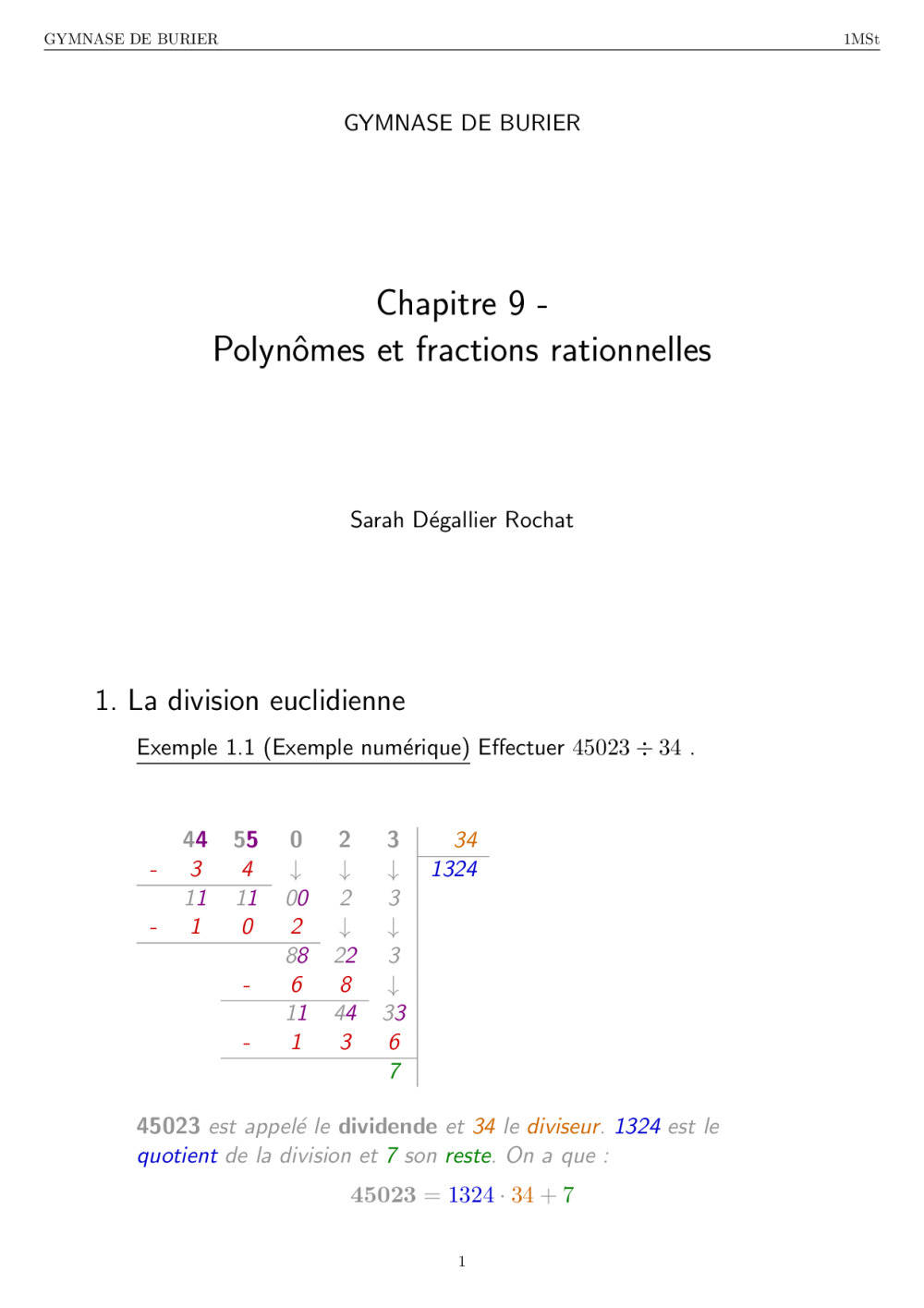 GYMNASE DE BURIER 1MSt

GYMNASE DE BURIER

Chapitre 9 -
Polynômes et fractions rationnelles

Sarah Dégallier Rochat

1. La division euclidienne

Exemple 1.1 (Exemple numérique) Effectuer $45023 \div 34$ .

|   | 44 | 55 | 0 | 2 | 3 | 34 |
|---|---|---|---|---|---|---|
| - | 3 | 4 | ↓ | ↓ | ↓ | 1324 |
|   | 11 | 11 | 00 | 2 | 3 | |
| - | 1 | 0 | 2 | ↓ | ↓ | |
|   |   |   | 88 | 22 | 3 | |
|   |   | - | 6 | 8 | ↓ | |
|   |   |   | 11 | 44 | 33 | |
|   |   | - | 1 | 3 | 6 | |
|   |   |   |   |   | 7 | |

45023 est appelé le dividende et 34 le diviseur. 1324 est le quotient de la division et 7 son reste. On a que :

$45023 = 1324 \cdot 34 + 7$

1